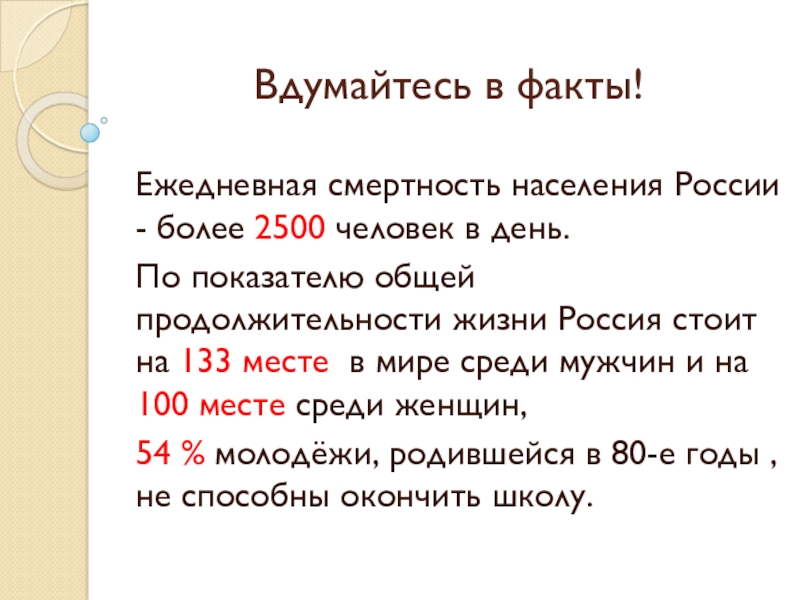 Вдумайтесь в факты!

Ежедневная смертность населения России - более 2500 человек в день.

По показателю общей продолжительности жизни Россия стоит на 133 месте в мире среди мужчин и на 100 месте среди женщин,

54 % молодёжи, родившейся в 80-е годы , не способны окончить школу.